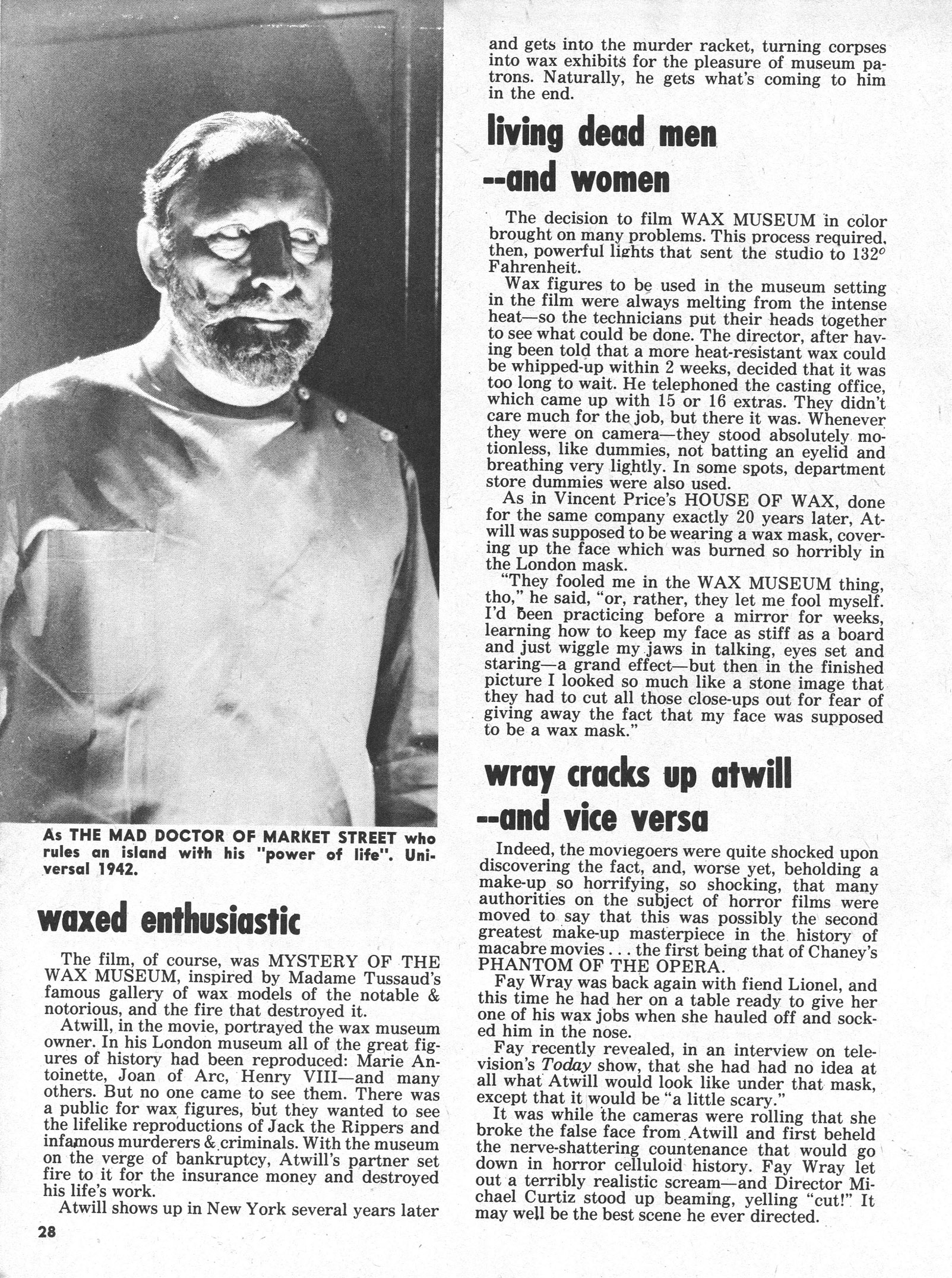 As THE MAD DOCTOR OF MARKET STREET who rules an island with his "power of life". Universal 1942.

waxed enthusiastic

The film, of course, was MYSTERY OF THE WAX MUSEUM, inspired by Madame Tussaud's famous gallery of wax models of the notable & notorious, and the fire that destroyed it.

Atwill, in the movie, portrayed the wax museum owner. In his London museum all of the great figures of history had been reproduced: Marie Antoinette, Joan of Arc, Henry VIII—and many others. But no one came to see them. There was a public for wax figures, but they wanted to see the lifelike reproductions of Jack the Rippers and infamous murderers & criminals. With the museum on the verge of bankruptcy, Atwill's partner set fire to it for the insurance money and destroyed his life's work.

Atwill shows up in New York several years later and gets into the murder racket, turning corpses into wax exhibits for the pleasure of museum patrons. Naturally, he gets what's coming to him in the end.

living dead men --and women

The decision to film WAX MUSEUM in color brought on many problems. This process required, then, powerful lights that sent the studio to 132° Fahrenheit.

Wax figures to be used in the museum setting in the film were always melting from the intense heat—so the technicians put their heads together to see what could be done. The director, after having been told that a more heat-resistant wax could be whipped-up within 2 weeks, decided that it was too long to wait. He telephoned the casting office, which came up with 15 or 16 extras. They didn't care much for the job, but there it was. Whenever they were on camera—they stood absolutely motionless, like dummies, not batting an eyelid and breathing very lightly. In some spots, department store dummies were also used.

As in Vincent Price's HOUSE OF WAX, done for the same company exactly 20 years later, Atwill was supposed to be wearing a wax mask, covering up the face which was burned so horribly in the London mask.

"They fooled me in the WAX MUSEUM thing, tho," he said, "or, rather, they let me fool myself. I'd been practicing before a mirror for weeks, learning how to keep my face as stiff as a board and just wiggle my jaws in talking, eyes set and staring—a grand effect—but then in the finished picture I looked so much like a stone image that they had to cut all those close-ups out for fear of giving away the fact that my face was supposed to be a wax mask."

wray cracks up atwill --and vice versa

Indeed, the moviegoers were quite shocked upon discovering the fact, and, worse yet, beholding a make-up so horrifying, so shocking, that many authorities on the subject of horror films were moved to say that this was possibly the second greatest make-up masterpiece in the history of macabre movies . . . the first being that of Chaney's PHANTOM OF THE OPERA.

Fay Wray was back again with fiend Lionel, and this time he had her on a table ready to give her one of his wax jobs when she hauled off and socked him in the nose.

Fay recently revealed, in an interview on television's Today show, that she had had no idea at all what Atwill would look like under that mask, except that it would be "a little scary."

It was while the cameras were rolling that she broke the false face from Atwill and first beheld the nerve-shattering countenance that would go down in horror celluloid history. Fay Wray let out a terribly realistic scream—and Director Michael Curtiz stood up beaming, yelling "cut!" It may well be the best scene he ever directed.

28